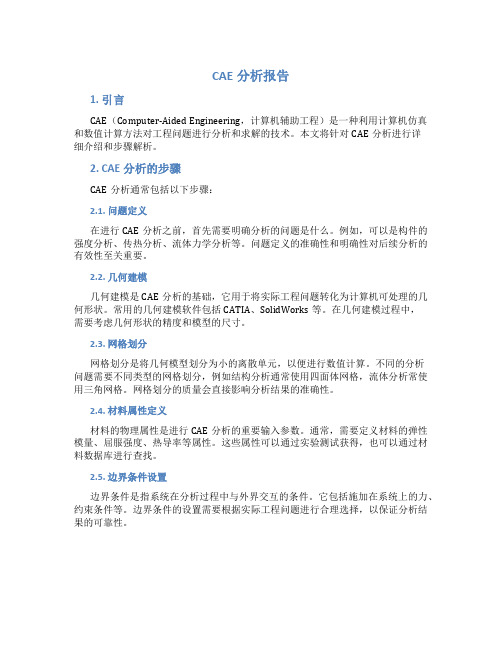 CAE 分析报告

1. 引言

CAE（Computer-Aided Engineering，计算机辅助工程）是一种利用计算机仿真和数值计算方法对工程问题进行分析和求解的技术。本文将针对 CAE 分析进行详细介绍和步骤解析。

2. CAE 分析的步骤

CAE 分析通常包括以下步骤：

2.1. 问题定义

在进行 CAE 分析之前，首先需要明确分析的问题是什么。例如，可以是构件的强度分析、传热分析、流体力学分析等。问题定义的准确性和明确性对后续分析的有效性至关重要。

2.2. 几何建模

几何建模是 CAE 分析的基础，它用于将实际工程问题转化为计算机可处理的几何形状。常用的几何建模软件包括 CATIA、SolidWorks 等。在几何建模过程中，需要考虑几何形状的精度和模型的尺寸。

2.3. 网格划分

网格划分是将几何模型划分为小的离散单元，以便进行数值计算。不同的分析问题需要不同类型的网格划分，例如结构分析通常使用四面体网格，流体分析常使用三角网格。网格划分的质量会直接影响分析结果的准确性。

2.4. 材料属性定义

材料的物理属性是进行 CAE 分析的重要输入参数。通常，需要定义材料的弹性模量、屈服强度、热导率等属性。这些属性可以通过实验测试获得，也可以通过材料数据库进行查找。

2.5. 边界条件设置

边界条件是指系统在分析过程中与外界交互的条件。它包括施加在系统上的力、约束条件等。边界条件的设置需要根据实际工程问题进行合理选择，以保证分析结果的可靠性。